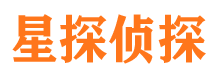 星探侦探